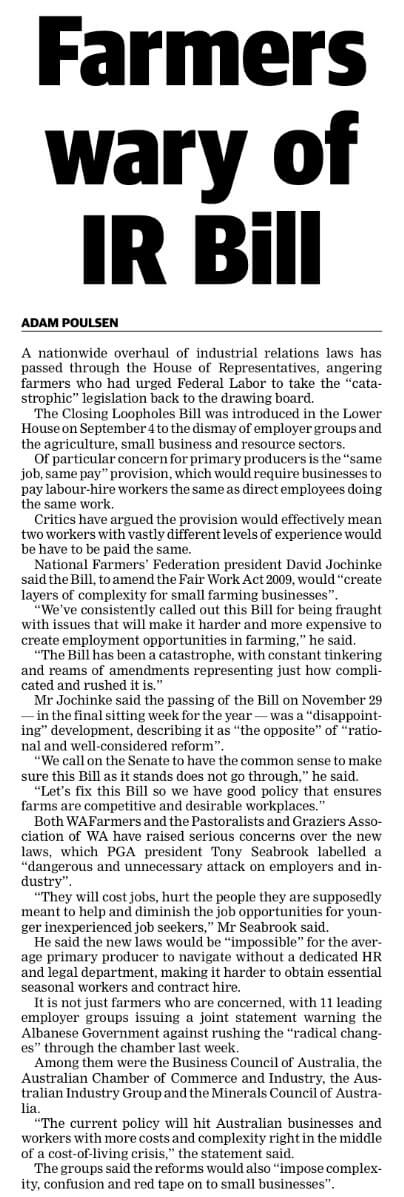 Farmers wary of IR Bill

ADAM POULSEN

A nationwide overhaul of industrial relations laws has passed through the House of Representatives, angering farmers who had urged Federal Labor to take the "catastrophic" legislation back to the drawing board.

The Closing Loopholes Bill was introduced in the Lower House on September 4 to the dismay of employer groups and the agriculture, small business and resource sectors.

Of particular concern for primary producers is the "same job, same pay" provision, which would require businesses to pay labour-hire workers the same as direct employees doing the same work.

Critics have argued the provision would effectively mean two workers with vastly different levels of experience would be have to be paid the same.

National Farmers' Federation president David Jochinke said the Bill, to amend the Fair Work Act 2009, would "create layers of complexity for small farming businesses".

"We've consistently called out this Bill for being fraught with issues that will make it harder and more expensive to create employment opportunities in farming," he said.

"The Bill has been a catastrophe, with constant tinkering and reams of amendments representing just how complicated and rushed it is."

Mr Jochinke said the passing of the Bill on November 29 — in the final sitting week for the year — was a "disappointing" development, describing it as "the opposite" of "rational and well-considered reform".

"We call on the Senate to have the common sense to make sure this Bill as it stands does not go through," he said.

"Let's fix this Bill so we have good policy that ensures farms are competitive and desirable workplaces."

Both WAFarmers and the Pastoralists and Graziers Association of WA have raised serious concerns over the new laws, which PGA president Tony Seabrook labelled a "dangerous and unnecessary attack on employers and industry".

"They will cost jobs, hurt the people they are supposedly meant to help and diminish the job opportunities for younger inexperienced job seekers," Mr Seabrook said.

He said the new laws would be "impossible" for the average primary producer to navigate without a dedicated HR and legal department, making it harder to obtain essential seasonal workers and contract hire.

It is not just farmers who are concerned, with 11 leading employer groups issuing a joint statement warning the Albanese Government against rushing the "radical changes" through the chamber last week.

Among them were the Business Council of Australia, the Australian Chamber of Commerce and Industry, the Australian Industry Group and the Minerals Council of Australia.

"The current policy will hit Australian businesses and workers with more costs and complexity right in the middle of a cost-of-living crisis," the statement said.

The groups said the reforms would also "impose complexity, confusion and red tape on to small businesses".